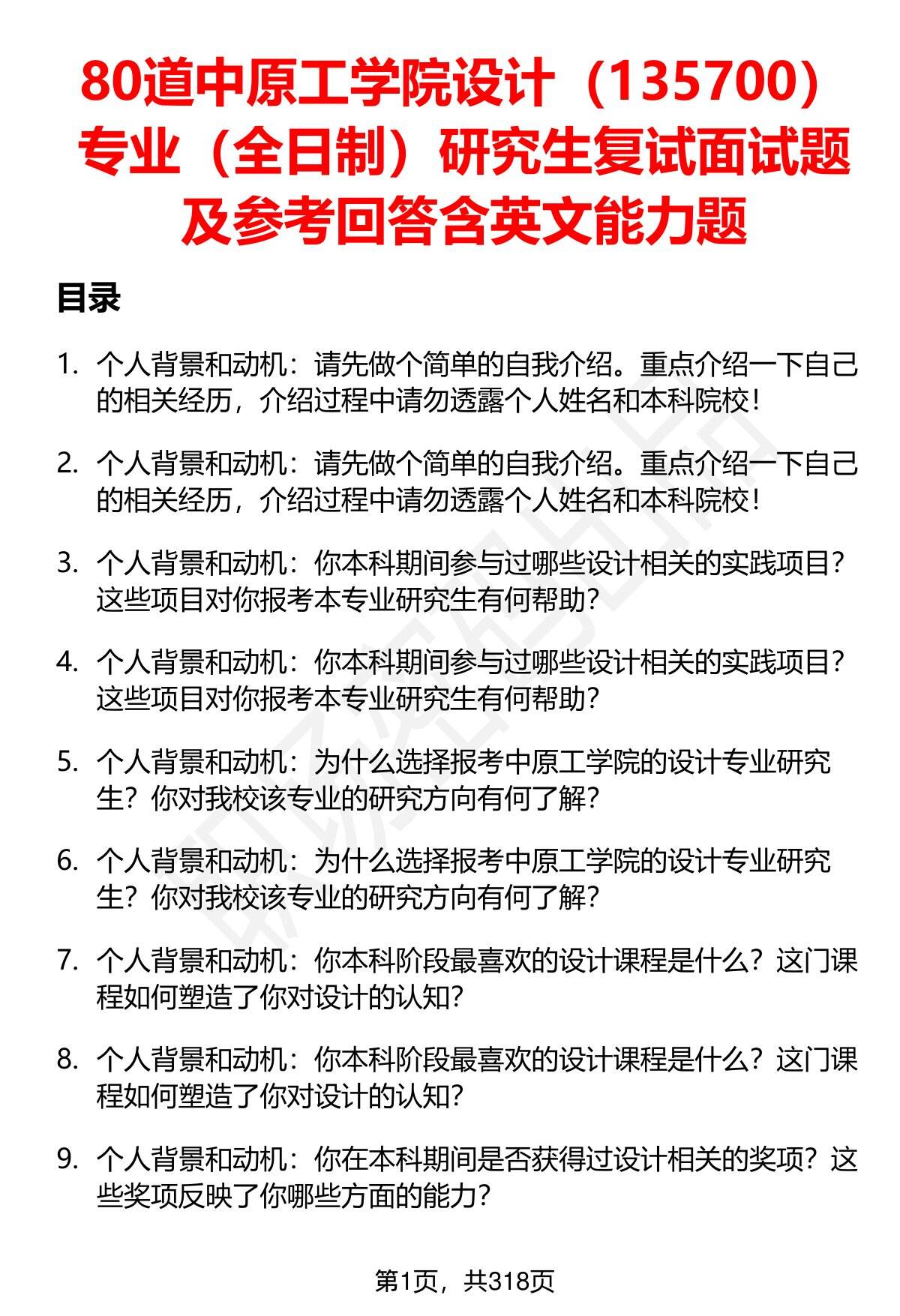 80道中原工学院设计（135700）专业（全日制）研究生复试面试题及参考回答含英文能力题

目录

1. 个人背景和动机：请先做个简单的自我介绍。重点介绍一下自己的相关经历，介绍过程中请勿透露个人姓名和本科院校！

2. 个人背景和动机：请先做个简单的自我介绍。重点介绍一下自己的相关经历，介绍过程中请勿透露个人姓名和本科院校！

3. 个人背景和动机：你本科期间参与过哪些设计相关的实践项目？这些项目对你报考本专业研究生有何帮助？

4. 个人背景和动机：你本科期间参与过哪些设计相关的实践项目？这些项目对你报考本专业研究生有何帮助？

5. 个人背景和动机：为什么选择报考中原工学院的设计专业研究生？你对我校该专业的研究方向有何了解？

6. 个人背景和动机：为什么选择报考中原工学院的设计专业研究生？你对我校该专业的研究方向有何了解？

7. 个人背景和动机：你本科阶段最喜欢的设计课程是什么？这门课程如何塑造了你对设计的认知？

8. 个人背景和动机：你本科阶段最喜欢的设计课程是什么？这门课程如何塑造了你对设计的认知？

9. 个人背景和动机：你在本科期间是否获得过设计相关的奖项？这些奖项反映了你哪些方面的能力？

第1页，共318页